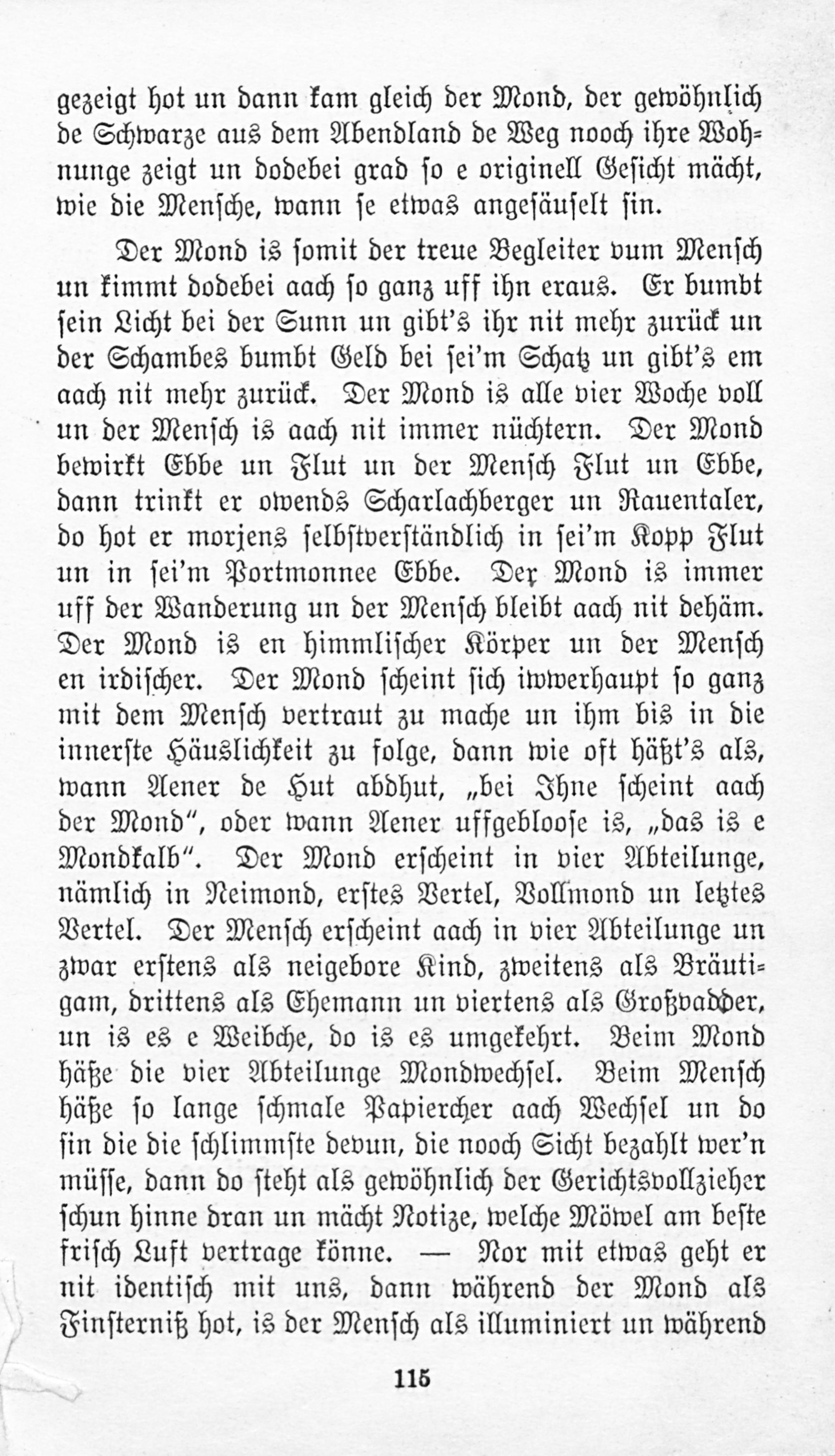 gezeigt hot un dann kam gleich der Mond, der gewöhnlich de Schwarze aus dem Abendland de Weg nooch ihre Wohnunge zeigt un dodebei grad so e originell Gesicht mächt, wie die Mensche, wann se etwas angesäuselt sin.

Der Mond is somit der treue Begleiter vum Mensch un kimmt dodebei aach so ganz uff ihn eraus. Er bumbt sein Licht bei der Sunn un gibt's ihr nit mehr zurück un der Schambes bumbt Geld bei sei'm Schatz un gibt's em aach nit mehr zurück. Der Mond is alle vier Woche voll un der Mensch is aach nit immer nüchtern. Der Mond bewirkt Ebbe un Flut un der Mensch Flut un Ebbe, dann trinkt er owends Scharlachberger un Rauentaler, do hot er morjens selbstverständlich in sei'm Kopp Flut un in sei'm Portmonnee Ebbe. Der Mond is immer uff der Wanderung un der Mensch bleibt aach nit dehäm. Der Mond is en himmlischer Körper un der Mensch en irdischer. Der Mond scheint sich iwwerhaupt so ganz mit dem Mensch vertraut zu mache un ihm bis in die innerste Häuslichkeit zu folge, dann wie oft häßt's als, wann Aener de Hut abdhut, „bei Ihne scheint aach der Mond", oder wann Aener uffgebloose is, „das is e Mondkalb". Der Mond erscheint in vier Abteilunge, nämlich in Neimond, erstes Vertel, Vollmond un letztes Vertel. Der Mensch erscheint aach in vier Abteilunge un zwar erstens als neigebore Kind, zweitens als Bräutigam, drittens als Ehemann un viertens als Großvadder, un is es e Weibche, do is es umgekehrt. Beim Mond häße die vier Abteilunge Mondwechsel. Beim Mensch häße so lange schmale Papiercher aach Wechsel un do sin die die schlimmste devun, die nooch Sicht bezahlt wer'n müsse, dann do steht als gewöhnlich der Gerichtsvollzieher schun hinne dran un mächt Notize, welche Möwel am beste frisch Luft vertrage könne. — Nor mit etwas geht er nit identisch mit uns, dann während der Mond als Finsterniß hot, is der Mensch als illuminiert un während

115